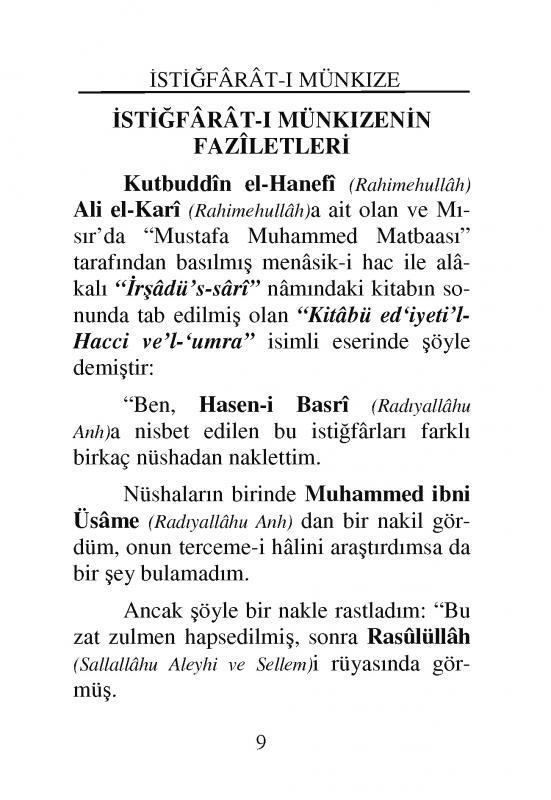 İSTİĞFÂRÂT-I MÜNKIZE

İSTİĞFÂRÂT-I MÜNKIZENİN FAZÎLETLERİ

Kutbuddîn el-Hanefî (Rahimehullâh) Ali el-Karî (Rahimehullâh)a ait olan ve Mısır'da "Mustafa Muhammed Matbaası" tarafından basılmış menâsik-i hac ile alâkalı "İrşâdü's-sârî" nâmındaki kitabın sonunda tab edilmiş olan "Kitâbü ed'iyeti'l-Hacci ve'l-'umra" isimli eserinde şöyle demiştir:

"Ben, Hasen-i Basrî (Radıyallâhu Anh)a nisbet edilen bu istiğfârları farklı birkaç nüshadan naklettim.

Nüshaların birinde Muhammed ibni Üsâme (Radıyallâhu Anh) dan bir nakil gördüm, onun terceme-i hâlini araştırdımsa da bir şey bulamadım.

Ancak şöyle bir nakle rastladım: "Bu zat zulmen hapsedilmiş, sonra Rasûlüllâh (Sallallâhu Aleyhi ve Sellem)i rüyasında görmüş.

9